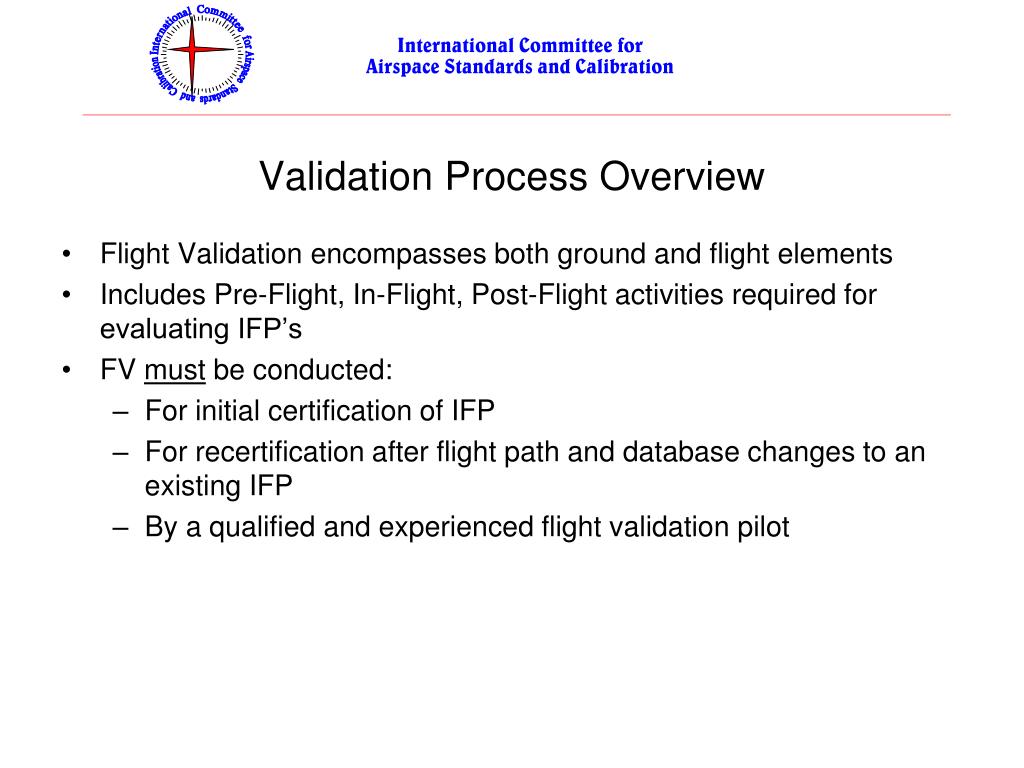 International Committee for Airspace Standards and Calibration

International Committee for
Airspace Standards and Calibration

Validation Process Overview

• Flight Validation encompasses both ground and flight elements
• Includes Pre-Flight, In-Flight, Post-Flight activities required for evaluating IFP’s
• FV must be conducted:
– For initial certification of IFP
– For recertification after flight path and database changes to an existing IFP
– By a qualified and experienced flight validation pilot